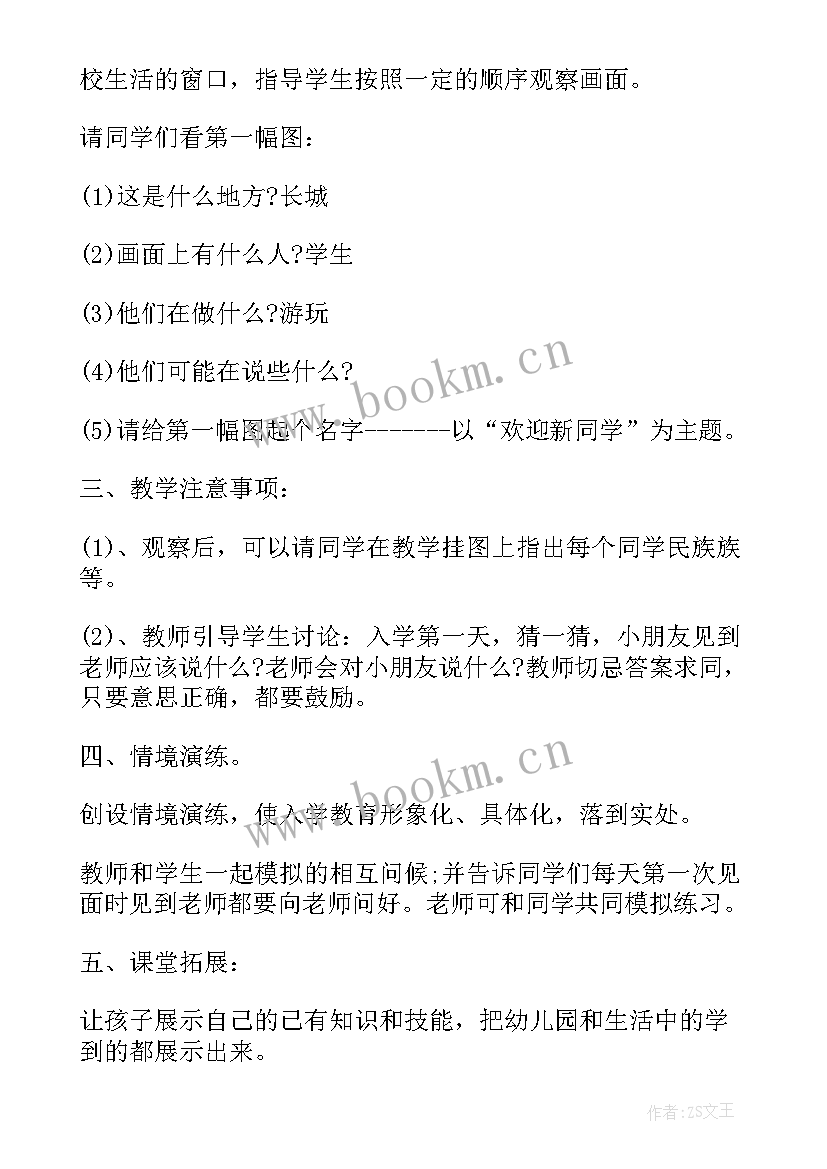 校生活的窗口，指导学生按照一定的顺序观察画面。

请同学们看第一幅图：

(1)这是什么地方?长城

(2)画面上有什么人?学生

(3)他们在做什么?游玩

(4)他们可能在说些什么?

(5)请给第一幅图起个名字--------以“欢迎新同学”为主题。

三、教学注意事项：

(1)、观察后，可以请同学在教学挂图上指出每个同学民族族等。

(2)、教师引导学生讨论：入学第一天，猜一猜，小朋友见到老师应该说什么?老师会对小朋友说什么?教师切忌答案求同，只要意思正确，都要鼓励。

四、情境演练。

创设情境演练，使入学教育形象化、具体化，落到实处。

教师和学生一起模拟的相互问候;并告诉同学们每天第一次见面时见到老师都要向老师问好。老师可和同学共同模拟练习。

五、课堂拓展：

让孩子展示自己的已有知识和技能，把幼儿园和生活中的学到的都展示出来。

www.bookm.cn

www.bookm.cn

作者:ZS文王